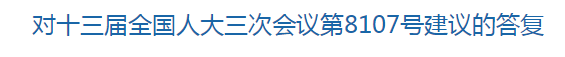 对十三届全国人大三次会议第8107号建议的答复